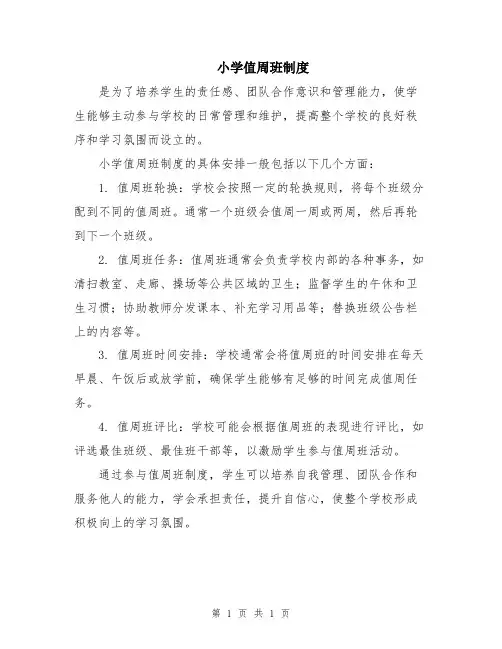 小学值周班制度

是为了培养学生的责任感、团队合作意识和管理能力，使学生能够主动参与学校的日常管理和维护，提高整个学校的良好秩序和学习氛围而设立的。

小学值周班制度的具体安排一般包括以下几个方面：

1. 值周班轮换：学校会按照一定的轮换规则，将每个班级分配到不同的值周班。通常一个班级会值周一周或两周，然后再轮到下一个班级。

2. 值周班任务：值周班通常会负责学校内部的各种事务，如清扫教室、走廊、操场等公共区域的卫生；监督学生的午休和卫生习惯；协助教师分发课本、补充学习用品等；替换班级公告栏上的内容等。

3. 值周班时间安排：学校通常会将值周班的时间安排在每天早晨、午饭后或放学前，确保学生能够有足够的时间完成值周任务。

4. 值周班评比：学校可能会根据值周班的表现进行评比，如评选最佳班级、最佳班干部等，以激励学生参与值周班活动。

通过参与值周班制度，学生可以培养自我管理、团队合作和服务他人的能力，学会承担责任，提升自信心，使整个学校形成积极向上的学习氛围。

第 1 页 共 1 页